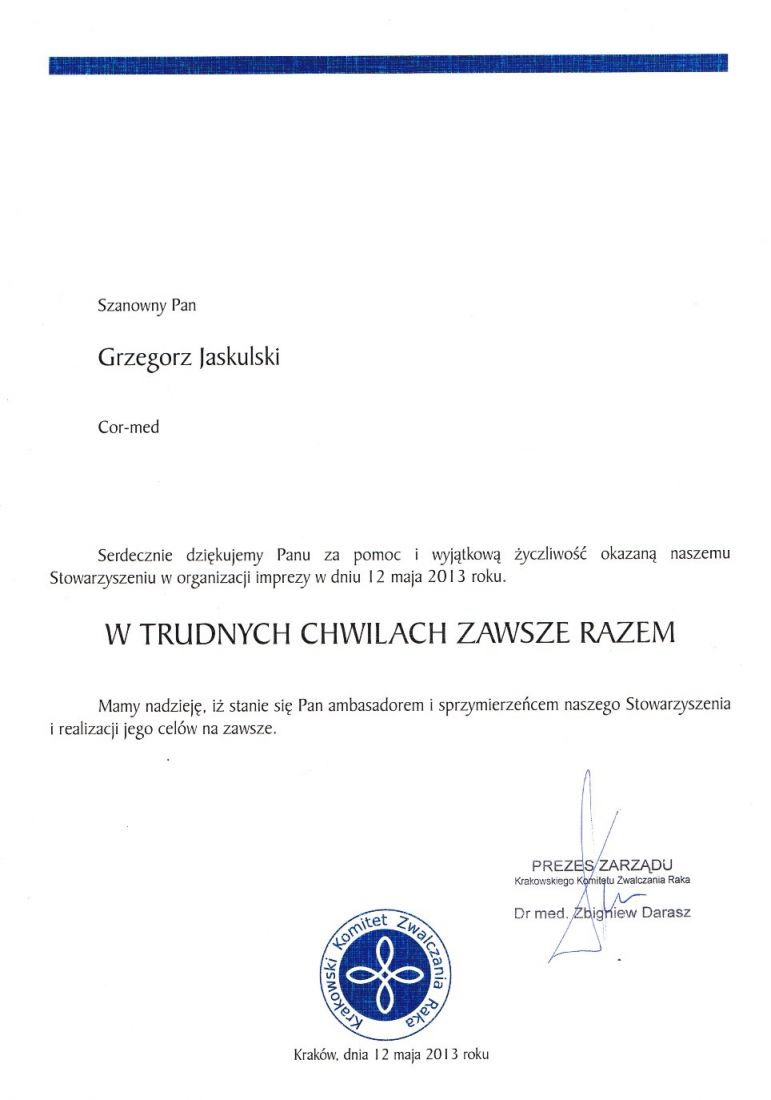 Szanowny Pan

Grzegorz Jaskulski

Cor-med

Serdecznie dziękujemy Panu za pomoc i wyjątkową życzliwość okazaną naszemu Stowarzyszeniu w organizacji imprezy w dniu 12 maja 2013 roku.

W TRUDNYCH CHWILACH ZAWSZE RAZEM

Mamy nadzieję, iż stanie się Pan ambasadorem i sprzymierzeńcem naszego Stowarzyszenia i realizacji jego celów na zawsze.

PREZES ZARZĄDU
Krakowskiego Komitetu Zwalczania Raka
Dr med. Zbigniew Darasz

Krakowski Komitet Zwalczania Raka

Kraków, dnia 12 maja 2013 roku